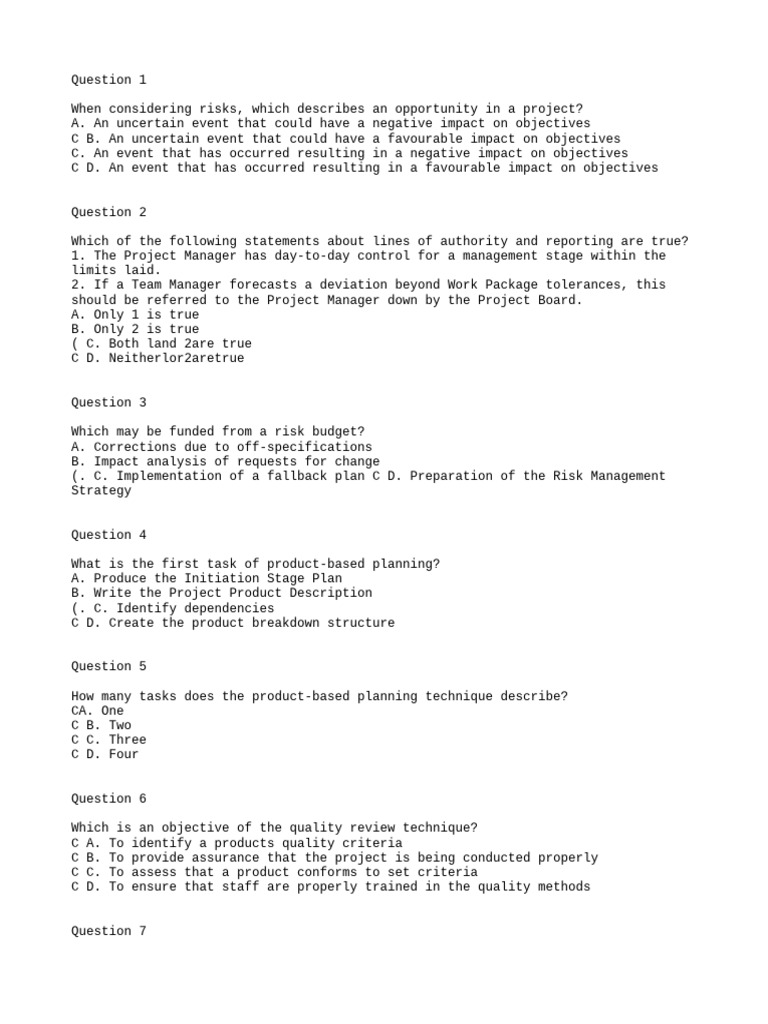 Question 1

When considering risks, which describes an opportunity in a project?
A. An uncertain event that could have a negative impact on objectives
C B. An uncertain event that could have a favourable impact on objectives
C. An event that has occurred resulting in a negative impact on objectives
C D. An event that has occurred resulting in a favourable impact on objectives

Question 2

Which of the following statements about lines of authority and reporting are true?
1. The Project Manager has day-to-day control for a management stage within the limits laid.
2. If a Team Manager forecasts a deviation beyond Work Package tolerances, this should be referred to the Project Manager down by the Project Board.
A. Only 1 is true
B. Only 2 is true
( C. Both land 2are true
C D. Neitherlor2aretrue

Question 3

Which may be funded from a risk budget?
A. Corrections due to off-specifications
B. Impact analysis of requests for change
(. C. Implementation of a fallback plan C D. Preparation of the Risk Management Strategy

Question 4

What is the first task of product-based planning?
A. Produce the Initiation Stage Plan
B. Write the Project Product Description
(. C. Identify dependencies
C D. Create the product breakdown structure

Question 5

How many tasks does the product-based planning technique describe?
CA. One
C B. Two
C C. Three
C D. Four

Question 6

Which is an objective of the quality review technique?
C A. To identify a products quality criteria
C B. To provide assurance that the project is being conducted properly
C C. To assess that a product conforms to set criteria
C D. To ensure that staff are properly trained in the quality methods

Question 7